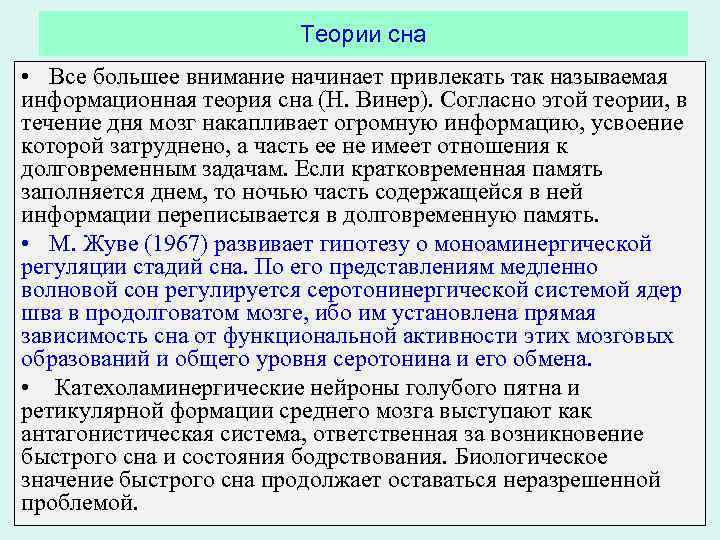 Теории сна

• Все большее внимание начинает привлекать так называемая информационная теория сна (Н. Винер). Согласно этой теории, в течение дня мозг накапливает огромную информацию, усвоение которой затруднено, а часть ее не имеет отношения к долговременным задачам. Если кратковременная память заполняется днем, то ночью часть содержащейся в ней информации переписывается в долговременную память.

• М. Жуве (1967) развивает гипотезу о моноаминергической регуляции стадий сна. По его представлениям медленно волновой сон регулируется серотонинергической системой ядер шва в продолговатом мозге, ибо им установлена прямая зависимость сна от функциональной активности этих мозговых образований и общего уровня серотонина и его обмена.

• Катехоламинергические нейроны голубого пятна и ретикулярной формации среднего мозга выступают как антагонистическая система, ответственная за возникновение быстрого сна и состояния бодрствования. Биологическое значение быстрого сна продолжает оставаться неразрешенной проблемой.